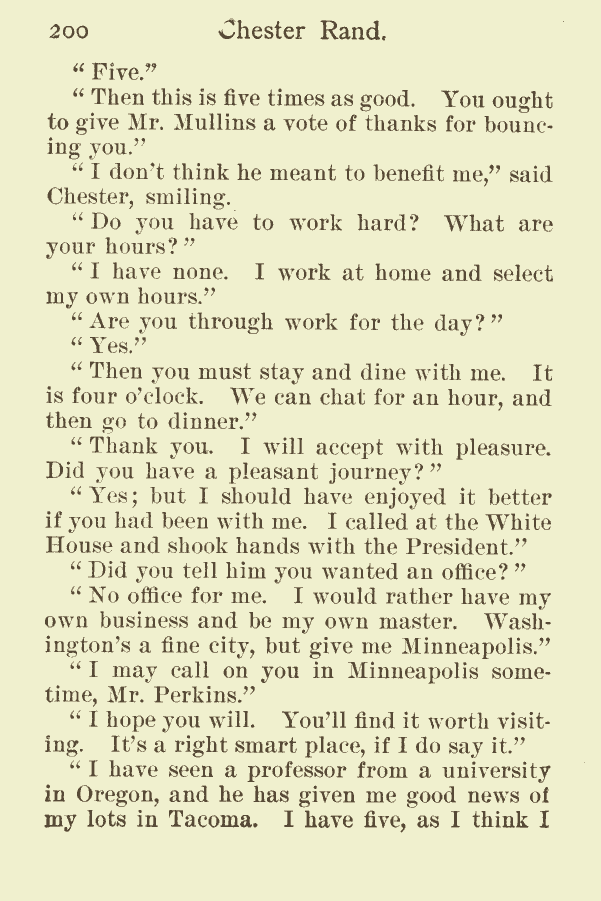 200 Chester Rand.

“ Five.”

“ Then this is five times as good. You ought to give Mr. Mullins a vote of thanks for bouncing you.”

“ I don’t think he meant to benefit me,” said Chester, smiling.

“ Do you have to work hard? What are your hours? ”

“ I have none. I work at home and select my own hours.”

“ Are you through work for the day? ”

“ Yes.”

“ Then you must stay and dine with me. It is four o’clock. We can chat for an hour, and then go to dinner.”

“ Thank you. I will accept with pleasure. Did you have a pleasant journey? ”

“ Yes; but I should have enjoyed it better if you had been with me. I called at the White House and shook hands with the President.”

“ Did you tell him you wanted an office? ”

“ No office for me. I would rather have my own business and be my own master. Washington’s a fine city, but give me Minneapolis.”

“ I may call on you in Minneapolis sometime, Mr. Perkins.”

“ I hope you will. You’ll find it worth visiting. It’s a right smart place, if I do say it.”

“ I have seen a professor from a university in Oregon, and he has given me good news of my lots in Tacoma. I have five, as I think I